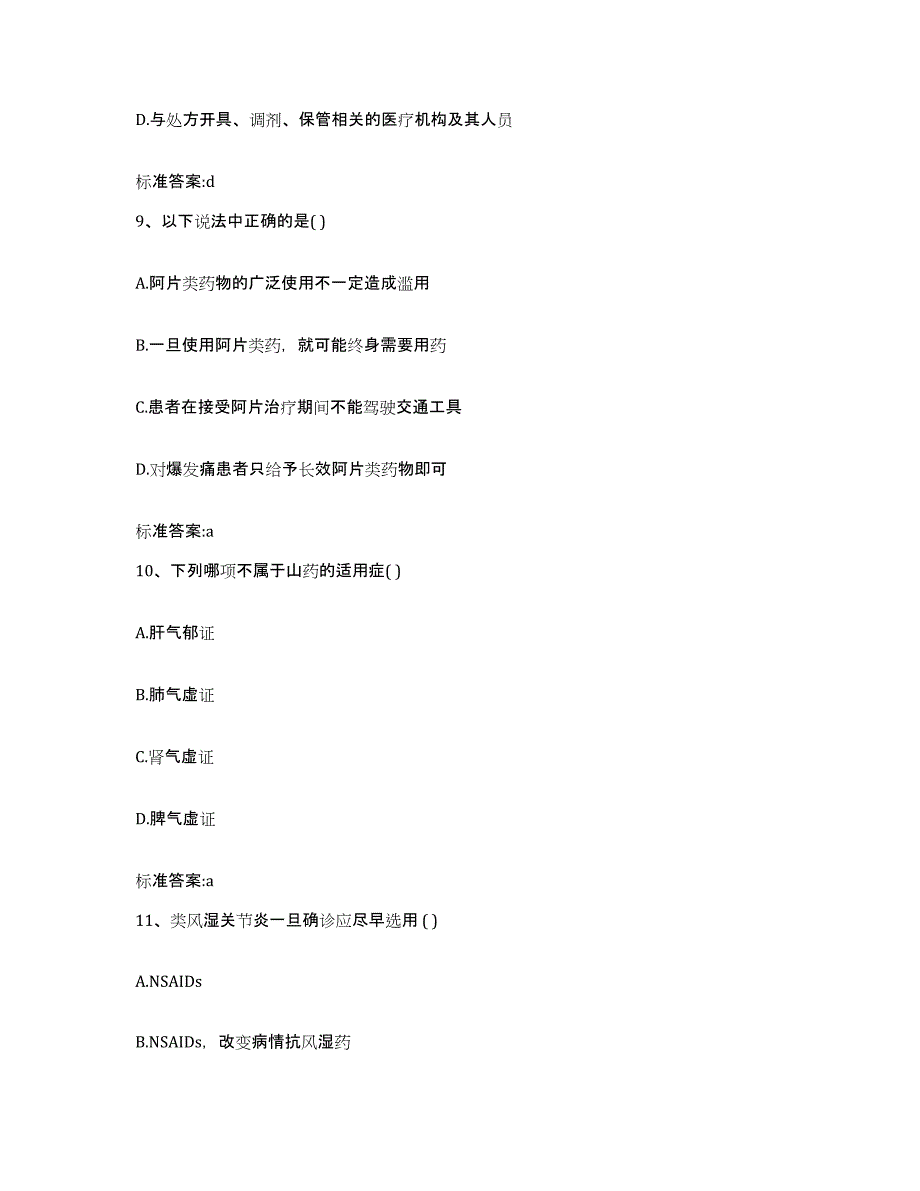 D.与处方开具、调剂、保管相关的医疗机构及其人员

标准答案:d

9、以下说法中正确的是( )

A.阿片类药物的广泛使用不一定造成滥用

B.一旦使用阿片类药，就可能终身需要用药

C.患者在接受阿片治疗期间不能驾驶交通工具

D.对爆发痛患者只给予长效阿片类药物即可

标准答案:a

10、下列哪项不属于山药的适用症( )

A.肝气郁证

B.肺气虚证

C.肾气虚证

D.脾气虚证

标准答案:a

11、类风湿关节炎一旦确诊应尽早选用 ( )

A.NSAIDs

B.NSAIDs，改变病情抗风湿药